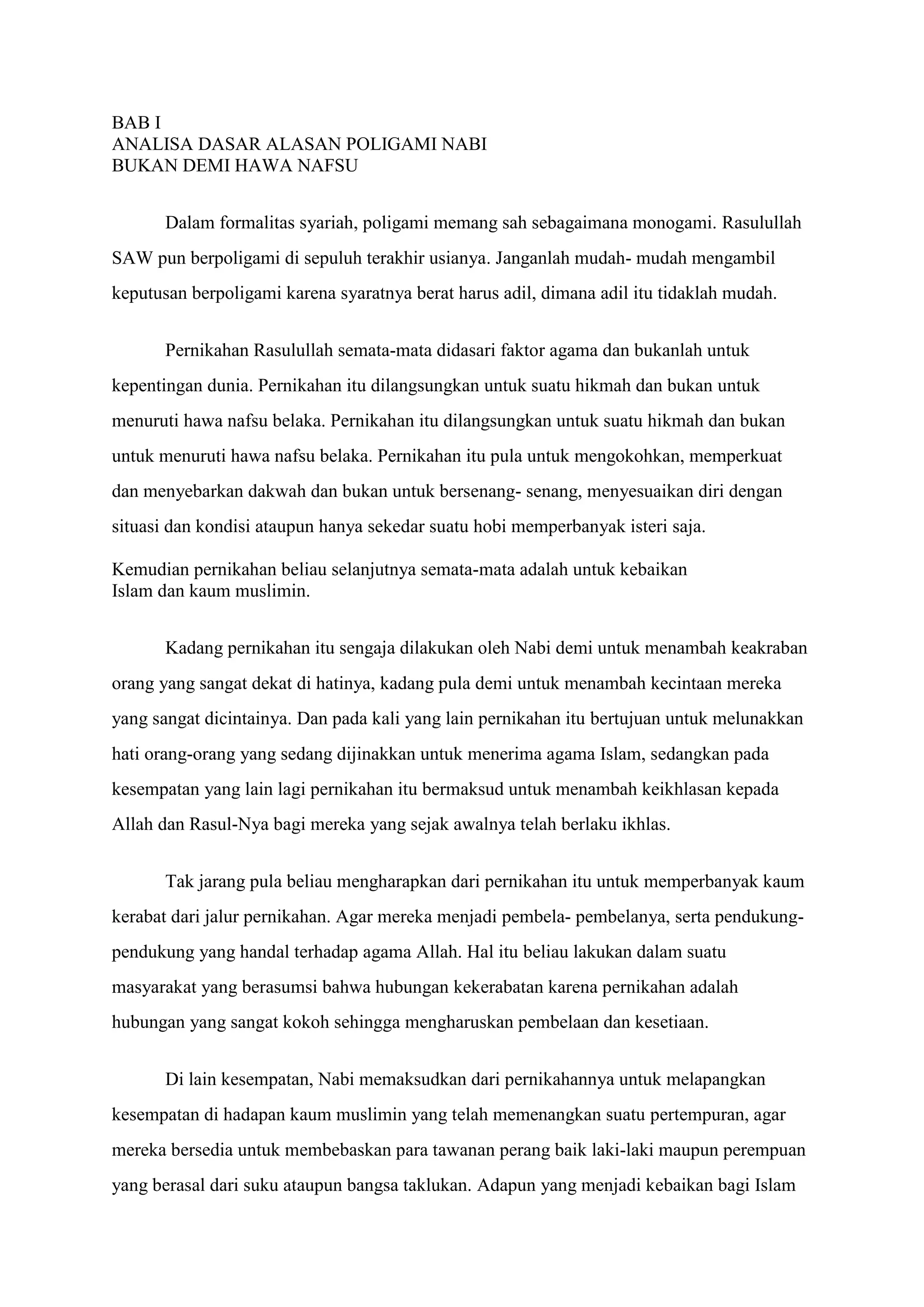 BAB I
ANALISA DASAR ALASAN POLIGAMI NABI
BUKAN DEMI HAWA NAFSU

Dalam formalitas syariah, poligami memang sah sebagaimana monogami. Rasulullah SAW pun berpoligami di sepuluh terakhir usianya. Janganlah mudah- mudah mengambil keputusan berpoligami karena syaratnya berat harus adil, dimana adil itu tidaklah mudah.

Pernikahan Rasulullah semata-mata didasari faktor agama dan bukanlah untuk kepentingan dunia. Pernikahan itu dilangsungkan untuk suatu hikmah dan bukan untuk menuruti hawa nafsu belaka. Pernikahan itu dilangsungkan untuk suatu hikmah dan bukan untuk menuruti hawa nafsu belaka. Pernikahan itu pula untuk mengokohkan, memperkuat dan menyebarkan dakwah dan bukan untuk bersenang- senang, menyesuaikan diri dengan situasi dan kondisi ataupun hanya sekedar suatu hobi memperbanyak isteri saja.

Kemudian pernikahan beliau selanjutnya semata-mata adalah untuk kebaikan Islam dan kaum muslimin.

Kadang pernikahan itu sengaja dilakukan oleh Nabi demi untuk menambah keakraban orang yang sangat dekat di hatinya, kadang pula demi untuk menambah kecintaan mereka yang sangat dicintainya. Dan pada kali yang lain pernikahan itu bertujuan untuk melunakkan hati orang-orang yang sedang dijinakkan untuk menerima agama Islam, sedangkan pada kesempatan yang lain lagi pernikahan itu bermaksud untuk menambah keikhlasan kepada Allah dan Rasul-Nya bagi mereka yang sejak awalnya telah berlaku ikhlas.

Tak jarang pula beliau mengharapkan dari pernikahan itu untuk memperbanyak kaum kerabat dari jalur pernikahan. Agar mereka menjadi pembela- pembelanya, serta pendukung-pendukung yang handal terhadap agama Allah. Hal itu beliau lakukan dalam suatu masyarakat yang berasumsi bahwa hubungan kekerabatan karena pernikahan adalah hubungan yang sangat kokoh sehingga mengharuskan pembelaan dan kesetiaan.

Di lain kesempatan, Nabi memaksudkan dari pernikahannya untuk melapangkan kesempatan di hadapan kaum muslimin yang telah memenangkan suatu pertempuran, agar mereka bersedia untuk membebaskan para tawanan perang baik laki-laki maupun perempuan yang berasal dari suku ataupun bangsa taklukan. Adapun yang menjadi kebaikan bagi Islam